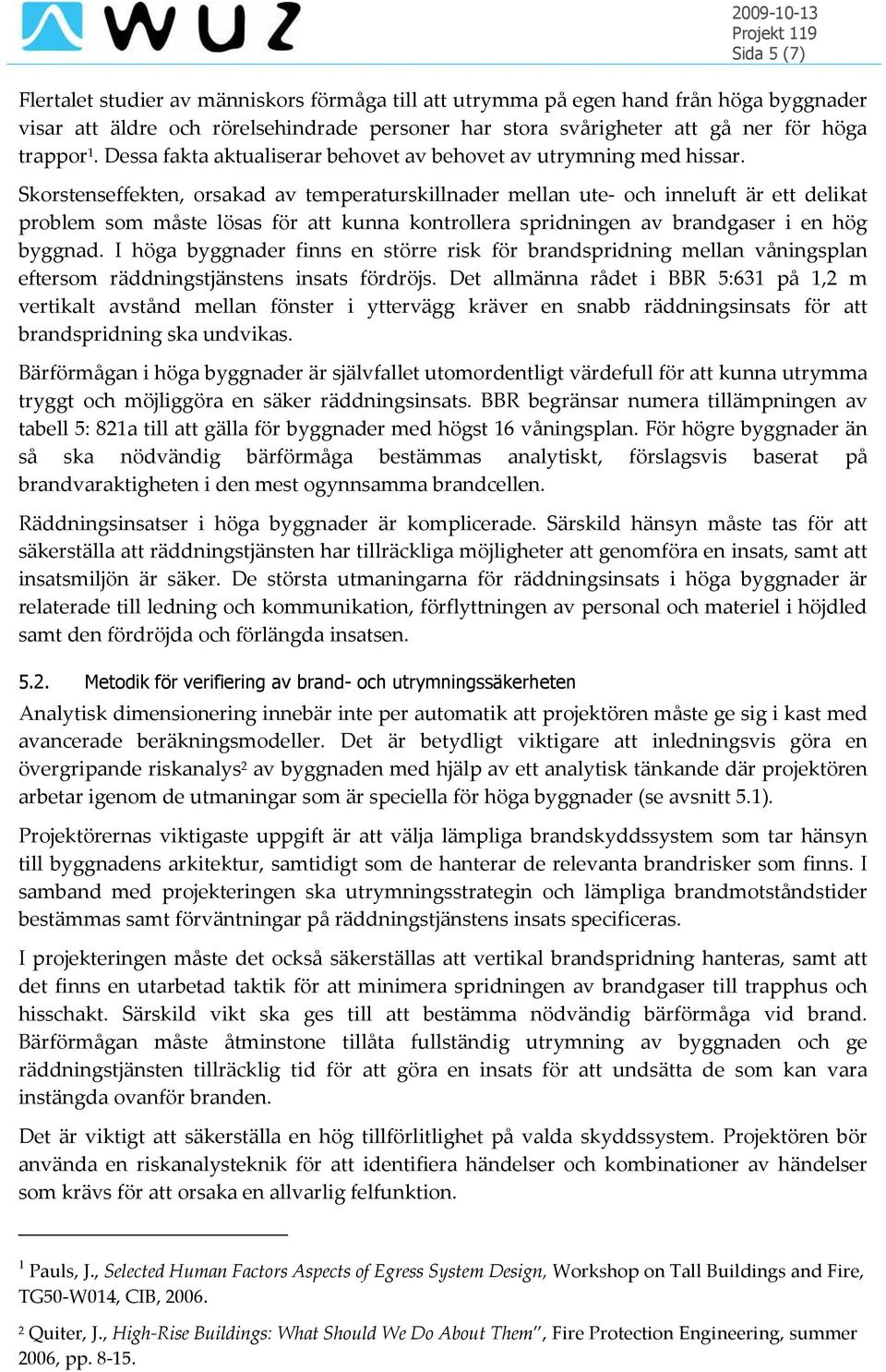 WUZ

2009-10-13
Projekt 119
Sida 5 (7)

Flertalet studier av människors förmåga till att utrymma på egen hand från höga byggnader visar att äldre och rörelsehindrade personer har stora svårigheter att gå ner för höga trappor$^1$. Dessa fakta aktualiserar behovet av behovet av utrymning med hissar.

Skorstenseffekten, orsakad av temperaturskillnader mellan ute- och inneluft är ett delikat problem som måste lösas för att kunna kontrollera spridningen av brandgaser i en hög byggnad. I höga byggnader finns en större risk för brandspridning mellan våningsplan eftersom räddningstjänstens insats fördröjs. Det allmänna rådet i BBR 5:631 på 1,2 m vertikalt avstånd mellan fönster i yttervägg kräver en snabb räddningsinsats för att brandspridning ska undvikas.

Bärförmågan i höga byggnader är självfallet utomordentligt värdefull för att kunna utrymma tryggt och möjliggöra en säker räddningsinsats. BBR begränsar numera tillämpningen av tabell 5: 821a till att gälla för byggnader med högst 16 våningsplan. För högre byggnader än så ska nödvändig bärförmåga bestämmas analytiskt, förslagsvis baserat på brandvaraktigheten i den mest ogynnsamma brandcellen.

Räddningsinsatser i höga byggnader är komplicerade. Särskild hänsyn måste tas för att säkerställa att räddningstjänsten har tillräckliga möjligheter att genomföra en insats, samt att insatsmiljön är säker. De största utmaningarna för räddningsinsats i höga byggnader är relaterade till ledning och kommunikation, förflyttningen av personal och materiel i höjdled samt den fördröjda och förlängda insatsen.

5.2. Metodik för verifiering av brand- och utrymningssäkerheten

Analytisk dimensionering innebär inte per automatik att projektören måste ge sig i kast med avancerade beräkningsmodeller. Det är betydligt viktigare att inledningsvis göra en övergripande riskanalys$^2$ av byggnaden med hjälp av ett analytisk tänkande där projektören arbetar igenom de utmaningar som är speciella för höga byggnader (se avsnitt 5.1).

Projektörernas viktigaste uppgift är att välja lämpliga brandskyddssystem som tar hänsyn till byggnadens arkitektur, samtidigt som de hanterar de relevanta brandrisker som finns. I samband med projekteringen ska utrymningsstrategin och lämpliga brandmotståndstider bestämmas samt förväntningar på räddningstjänstens insats specificeras.

I projekteringen måste det också säkerställas att vertikal brandspridning hanteras, samt att det finns en utarbetad taktik för att minimera spridningen av brandgaser till trapphus och hisschakt. Särskild vikt ska ges till att bestämma nödvändig bärförmåga vid brand. Bärförmågan måste åtminstone tillåta fullständig utrymning av byggnaden och ge räddningstjänsten tillräcklig tid för att göra en insats för att undsätta de som kan vara instängda ovanför branden.

Det är viktigt att säkerställa en hög tillförlitlighet på valda skyddssystem. Projektören bör använda en riskanalysteknik för att identifiera händelser och kombinationer av händelser som krävs för att orsaka en allvarlig felfunktion.

$^1$ Pauls, J., Selected Human Factors Aspects of Egress System Design, Workshop on Tall Buildings and Fire, TG50-W014, CIB, 2006.

$^2$ Quiter, J., High-Rise Buildings: What Should We Do About Them", Fire Protection Engineering, summer 2006, pp. 8-15.